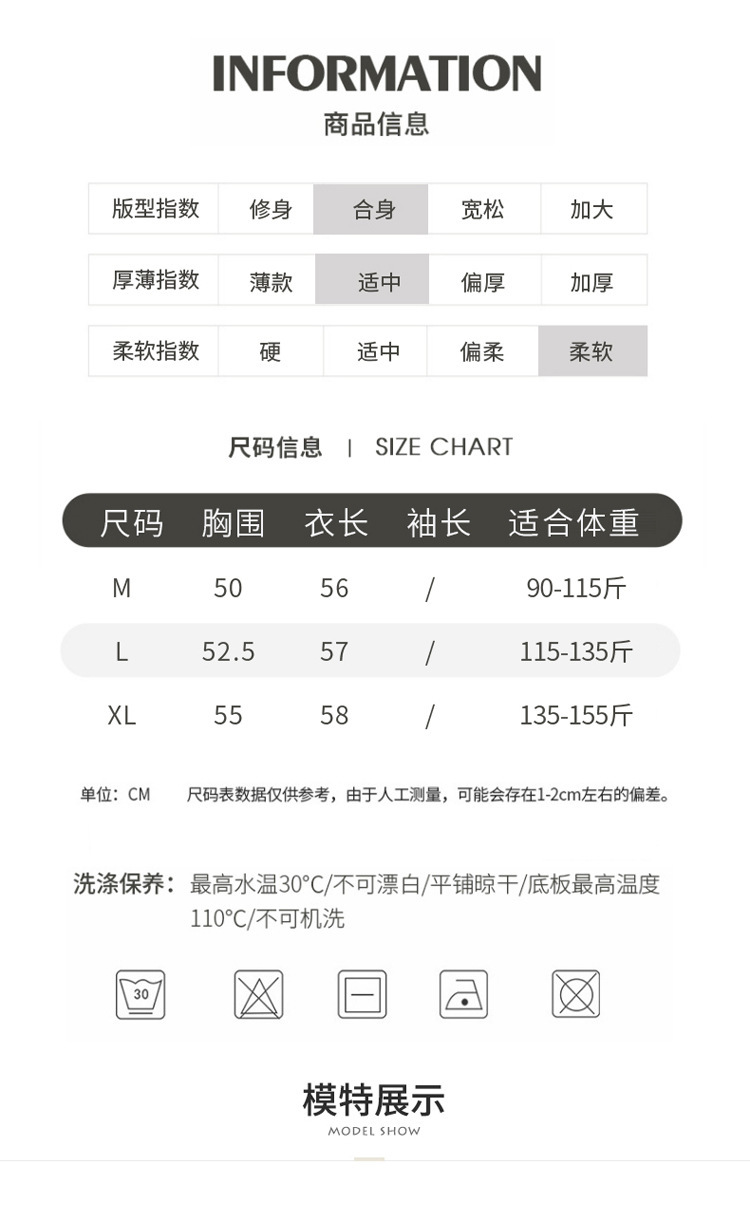 INFORMATION
商品信息

版型指数 修身 合身 宽松 加大

厚薄指数 薄款 适中 偏厚 加厚

柔软指数 硬 适中 偏柔 柔软

尺码信息 | SIZE CHART

| 尺码 | 胸围 | 衣长 | 袖长 | 适合体重 |
|---|---|---|---|---|
| M | 50 | 56 | / | 90-115斤 |
| L | 52.5 | 57 | / | 115-135斤 |
| XL | 55 | 58 | / | 135-155斤 |

单位：CM 尺码表数据仅供参考，由于人工测量，可能会存在1-2cm左右的偏差。

洗涤保养：最高水温30°C/不可漂白/平铺晾干/底板最高温度110°C/不可机洗

30

模特展示
MODEL SHOW